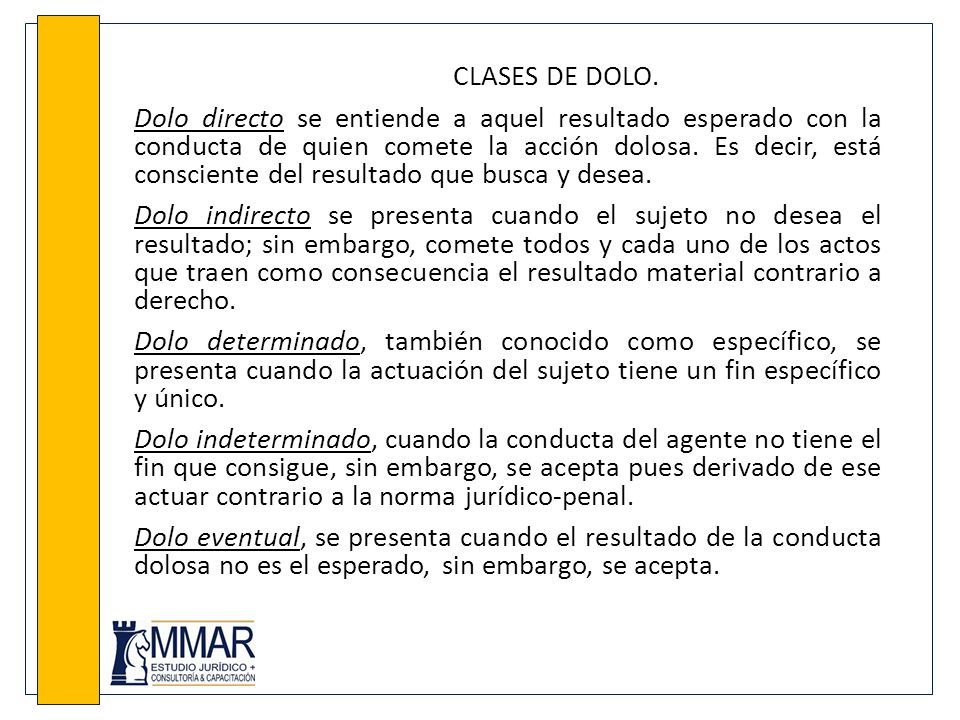 CLASES DE DOLO.

Dolo directo se entiende a aquel resultado esperado con la conducta de quien comete la acción dolosa. Es decir, está consciente del resultado que busca y desea.

Dolo indirecto se presenta cuando el sujeto no desea el resultado; sin embargo, comete todos y cada uno de los actos que traen como consecuencia el resultado material contrario a derecho.

Dolo determinado, también conocido como específico, se presenta cuando la actuación del sujeto tiene un fin específico y único.

Dolo indeterminado, cuando la conducta del agente no tiene el fin que consigue, sin embargo, se acepta pues derivado de ese actuar contrario a la norma jurídico-penal.

Dolo eventual, se presenta cuando el resultado de la conducta dolosa no es el esperado, sin embargo, se acepta.

MMAR
ESTUDIO JURÍDICO +
CONSULTORÍA & CAPACITACIÓN